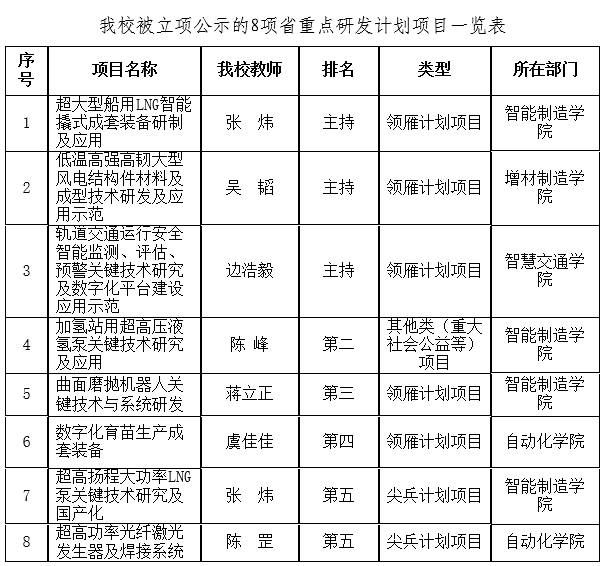 我校被立项公示的8项省重点研发计划项目一览表

| 序号 | 项目名称 | 我校教师 | 排名 | 类型 | 所在部门 |
|---|---|---|---|---|---|
| 1 | 超大型船用LNG智能撬式成套装备研制及应用 | 张　炜 | 主持 | 领雁计划项目 | 智能制造学院 |
| 2 | 低温高强高韧大型风电结构件材料及成型技术研发及应用示范 | 吴　韬 | 主持 | 领雁计划项目 | 增材制造学院 |
| 3 | 轨道交通运行安全智能监测、评估、预警关键技术研究及数字化平台建设应用示范 | 边浩毅 | 主持 | 领雁计划项目 | 智慧交通学院 |
| 4 | 加氢站用超高压液氢泵关键技术研究及应用 | 陈　峰 | 第二 | 其他类（重大社会公益等）项目 | 智能制造学院 |
| 5 | 曲面磨抛机器人关键技术与系统研发 | 蒋立正 | 第三 | 领雁计划项目 | 智能制造学院 |
| 6 | 数字化育苗生产成套装备 | 虞佳佳 | 第四 | 领雁计划项目 | 自动化学院 |
| 7 | 超高扬程大功率LNG泵关键技术研究及国产化 | 张　炜 | 第五 | 尖兵计划项目 | 智能制造学院 |
| 8 | 超高功率光纤激光发生器及焊接系统 | 陈　罡 | 第五 | 尖兵计划项目 | 自动化学院 |